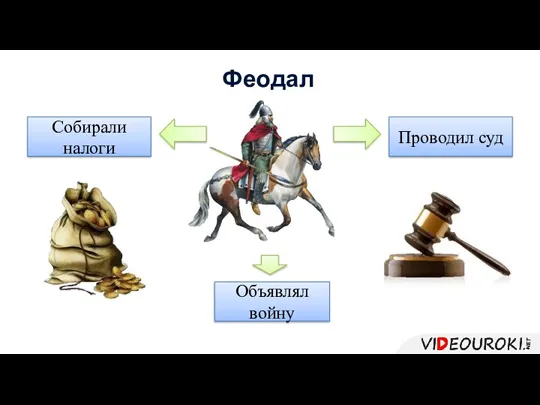 Феодал

Собирали налоги

Проводил суд

Объявлял войну

VIDEOUROKI.NET